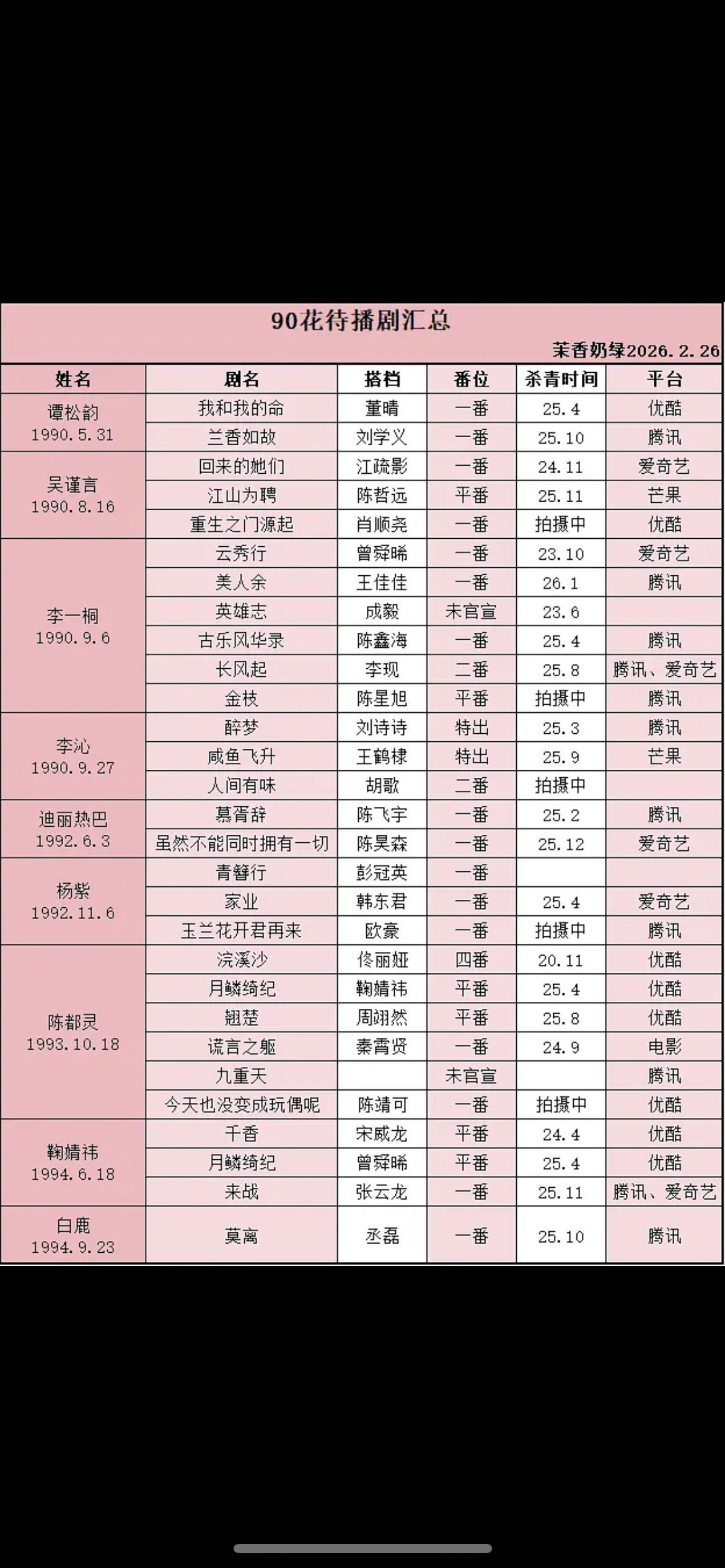 90花待播剧汇总

茉香奶绿2026.2.26

| 姓名 | 剧名 | 搭档 | 番位 | 杀青时间 | 平台 |
|---|---|---|---|---|---|
| 谭松韵 1990.5.31 | 我和我的命 | 董晴 | 一番 | 25.4 | 优酷 |
| | 兰香如故 | 刘学义 | 一番 | 25.10 | 腾讯 |
| 吴谨言 1990.8.16 | 回来的她们 | 江疏影 | 一番 | 24.11 | 爱奇艺 |
| | 江山为聘 | 陈哲远 | 平番 | 25.11 | 芒果 |
| | 重生之门源起 | 肖顺尧 | 一番 | 拍摄中 | 优酷 |
| 李一桐 1990.9.6 | 云秀行 | 曾舜晞 | 一番 | 23.10 | 爱奇艺 |
| | 美人余 | 王佳佳 | 一番 | 26.1 | 腾讯 |
| | 英雄志 | 成毅 | 未官宣 | 23.6 | |
| | 古乐风华录 | 陈鑫海 | 一番 | 25.4 | 腾讯 |
| | 长风起 | 李现 | 二番 | 25.8 | 腾讯、爱奇艺 |
| | 金枝 | 陈星旭 | 平番 | 拍摄中 | 腾讯 |
| 李沁 1990.9.27 | 醉梦 | 刘诗诗 | 特出 | 25.3 | 腾讯 |
| | 咸鱼飞升 | 王鹤棣 | 特出 | 25.9 | 芒果 |
| | 人间有味 | 胡歌 | 二番 | 拍摄中 | |
| 迪丽热巴 1992.6.3 | 慕胥辞 | 陈飞宇 | 一番 | 25.2 | 腾讯 |
| | 虽然不能同时拥有一切 | 陈昊森 | 一番 | 25.12 | 爱奇艺 |
| 杨紫 1992.11.6 | 青簪行 | 彭冠英 | 一番 | | |
| | 家业 | 韩东君 | 一番 | 25.4 | 爱奇艺 |
| | 玉兰花开君再来 | 欧豪 | 一番 | 拍摄中 | 腾讯 |
| 陈都灵 1993.10.18 | 浣溪沙 | 佟丽娅 | 四番 | 20.11 | 优酷 |
| | 月鳞绮纪 | 鞠婧祎 | 平番 | 25.4 | 优酷 |
| | 翘楚 | 周翊然 | 平番 | 25.8 | 优酷 |
| | 谎言之躯 | 秦霄贤 | 一番 | 24.9 | 电影 |
| | 九重天 | | 未官宣 | | 腾讯 |
| | 今天也没变成玩偶呢 | 陈靖可 | 一番 | 拍摄中 | 优酷 |
| 鞠婧祎 1994.6.18 | 千香 | 宋威龙 | 平番 | 24.4 | 优酷 |
| | 月鳞绮纪 | 曾舜晞 | 平番 | 25.4 | 优酷 |
| | 来战 | 张云龙 | 一番 | 25.11 | 腾讯、爱奇艺 |
| 白鹿 1994.9.23 | 莫离 | 丞磊 | 一番 | 25.10 | 腾讯 |